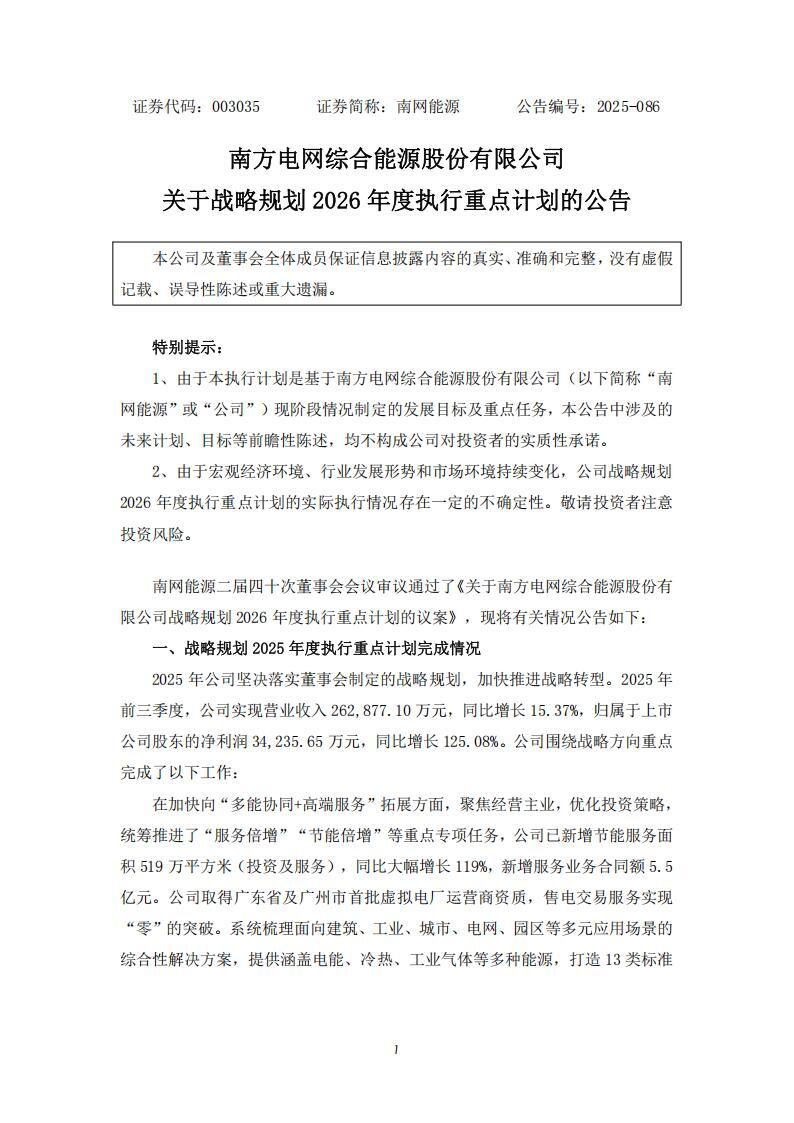 证券代码：003035　　　　证券简称：南网能源　　　　公告编号：2025-086

南方电网综合能源股份有限公司
关于战略规划 2026 年度执行重点计划的公告

本公司及董事会全体成员保证信息披露内容的真实、准确和完整，没有虚假记载、误导性陈述或重大遗漏。

特别提示：

1、由于本执行计划是基于南方电网综合能源股份有限公司（以下简称“南网能源”或“公司”）现阶段情况制定的发展目标及重点任务，本公告中涉及的未来计划、目标等前瞻性陈述，均不构成公司对投资者的实质性承诺。

2、由于宏观经济环境、行业发展形势和市场环境持续变化，公司战略规划 2026 年度执行重点计划的实际执行情况存在一定的不确定性。敬请投资者注意投资风险。

南网能源二届四十次董事会会议审议通过了《关于南方电网综合能源股份有限公司战略规划 2026 年度执行重点计划的议案》，现将有关情况公告如下：

一、战略规划 2025 年度执行重点计划完成情况

2025 年公司坚决落实董事会制定的战略规划，加快推进战略转型。2025 年前三季度，公司实现营业收入 262,877.10 万元，同比增长 15.37%，归属于上市公司股东的净利润 34,235.65 万元，同比增长 125.08%。公司围绕战略方向重点完成了以下工作：

在加快向“多能协同+高端服务”拓展方面，聚焦经营主业，优化投资策略，统筹推进了“服务倍增”“节能倍增”等重点专项任务，公司已新增节能服务面积 519 万平方米（投资及服务），同比大幅增长 119%，新增服务业务合同额 5.5 亿元。公司取得广东省及广州市首批虚拟电厂运营商资质，售电交易服务实现“零”的突破。系统梳理面向建筑、工业、城市、电网、园区等多元应用场景的综合性解决方案，提供涵盖电能、冷热、工业气体等多种能源，打造 13 类标准

1